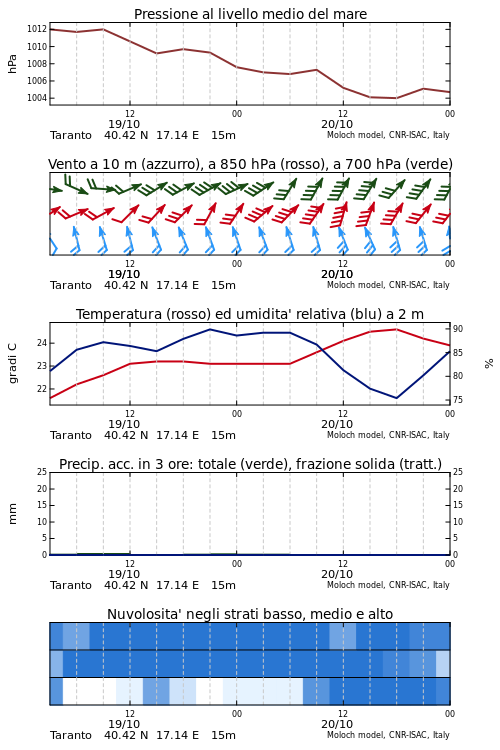 Pressione al livello medio del mare

hPa

1012
1010
1008
1006
1004

12
19/10
00
12
20/10
00

Taranto 40.42 N 17.14 E 15m
Moloch model, CNR-ISAC, Italy

Vento a 10 m (azzurro), a 850 hPa (rosso), a 700 hPa (verde)

12
19/10
00
12
20/10
00

Taranto 40.42 N 17.14 E 15m
Moloch model, CNR-ISAC, Italy

Temperatura (rosso) ed umidita' relativa (blu) a 2 m

gradi C

24
23
22

90
85
80
75

%

12
19/10
00
12
20/10
00

Taranto 40.42 N 17.14 E 15m
Moloch model, CNR-ISAC, Italy

Precip. acc. in 3 ore: totale (verde), frazione solida (tratt.)

mm

25
20
15
10
5
0

25
20
15
10
5
0

12
19/10
00
12
20/10
00

Taranto 40.42 N 17.14 E 15m
Moloch model, CNR-ISAC, Italy

Nuvolosita' negli strati basso, medio e alto

12
19/10
00
12
20/10
00

Taranto 40.42 N 17.14 E 15m
Moloch model, CNR-ISAC, Italy